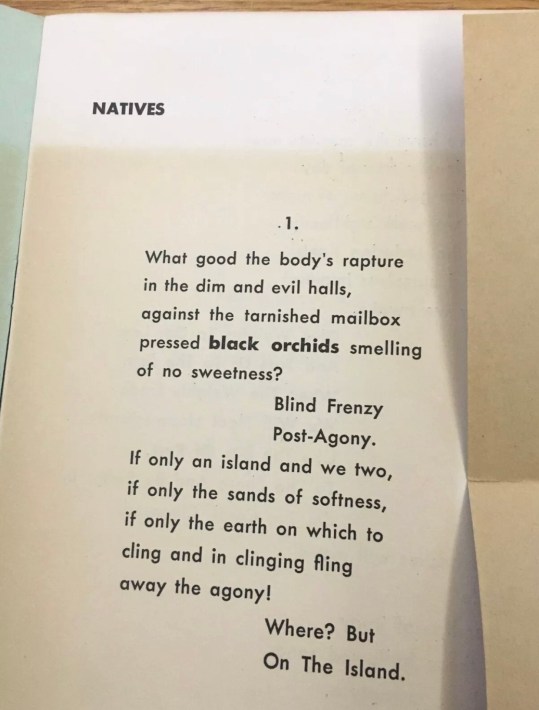 NATIVES

1.

What good the body's rapture
in the dim and evil halls,
against the tarnished mailbox
pressed black orchids smelling
of no sweetness?

Blind Frenzy
Post-Agony.

If only an island and we two,
if only the sands of softness,
if only the earth on which to
cling and in clinging fling
away the agony!

Where? But
On The Island.